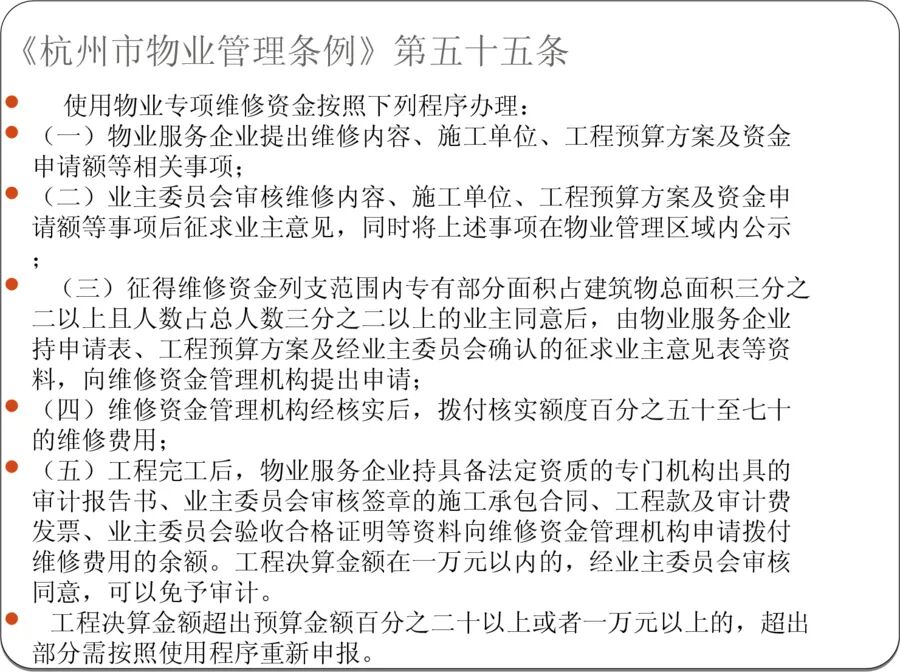 《杭州市物业管理条例》第五十五条

使用物业专项维修资金按照下列程序办理：

（一）物业服务企业提出维修内容、施工单位、工程预算方案及资金申请额等相关事项；

（二）业主委员会审核维修内容、施工单位、工程预算方案及资金申请额等事项后征求业主意见，同时将上述事项在物业管理区域内公示；

（三）征得维修资金列支范围内专有部分面积占建筑物总面积三分之二以上且人数占总人数三分之二以上的业主同意后，由物业服务企业持申请表、工程预算方案及经业主委员会确认的征求业主意见表等资料，向维修资金管理机构提出申请；

（四）维修资金管理机构经核实后，拨付核实额度百分之五十至七十的维修费用；

（五）工程完工后，物业服务企业持具备法定资质的专门机构出具的审计报告书、业主委员会审核签章的施工承包合同、工程款及审计费发票、业主委员会验收合格证明等资料向维修资金管理机构申请拨付维修费用的余额。工程决算金额在一万元以内的，经业主委员会审核同意，可以免予审计。

工程决算金额超出预算金额百分之二十以上或者一万元以上的，超出部分需按照使用程序重新申报。